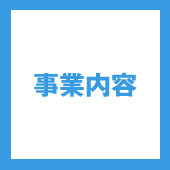 事業内容